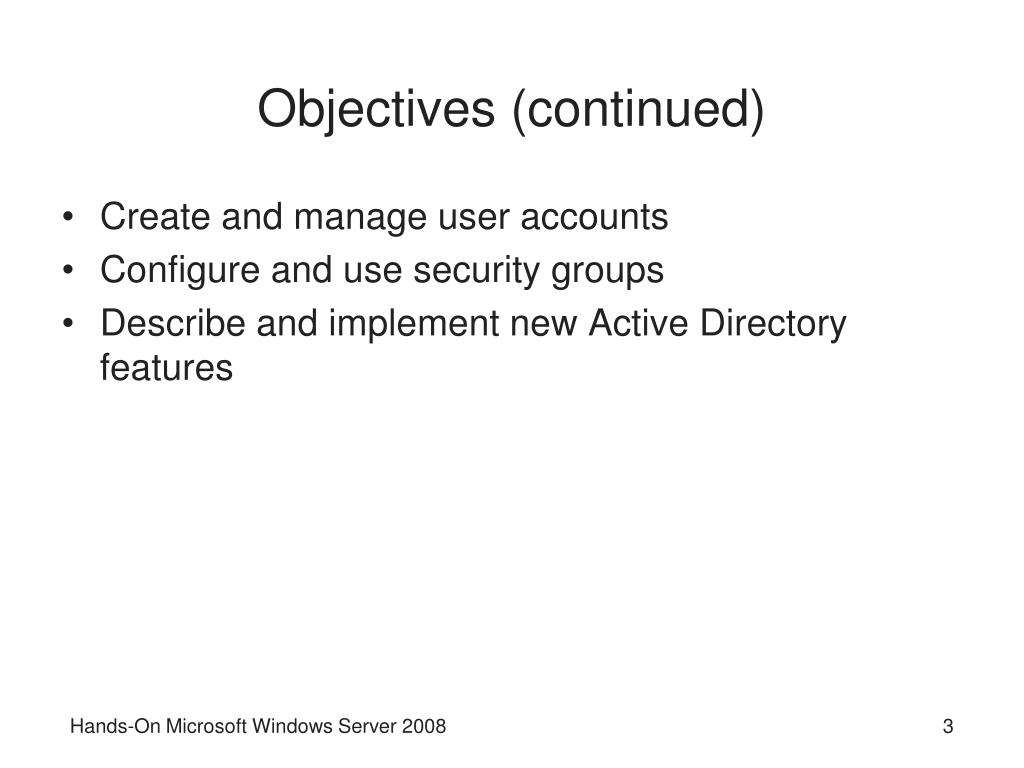 Objectives (continued)

• Create and manage user accounts
• Configure and use security groups
• Describe and implement new Active Directory features

Hands-On Microsoft Windows Server 2008

3